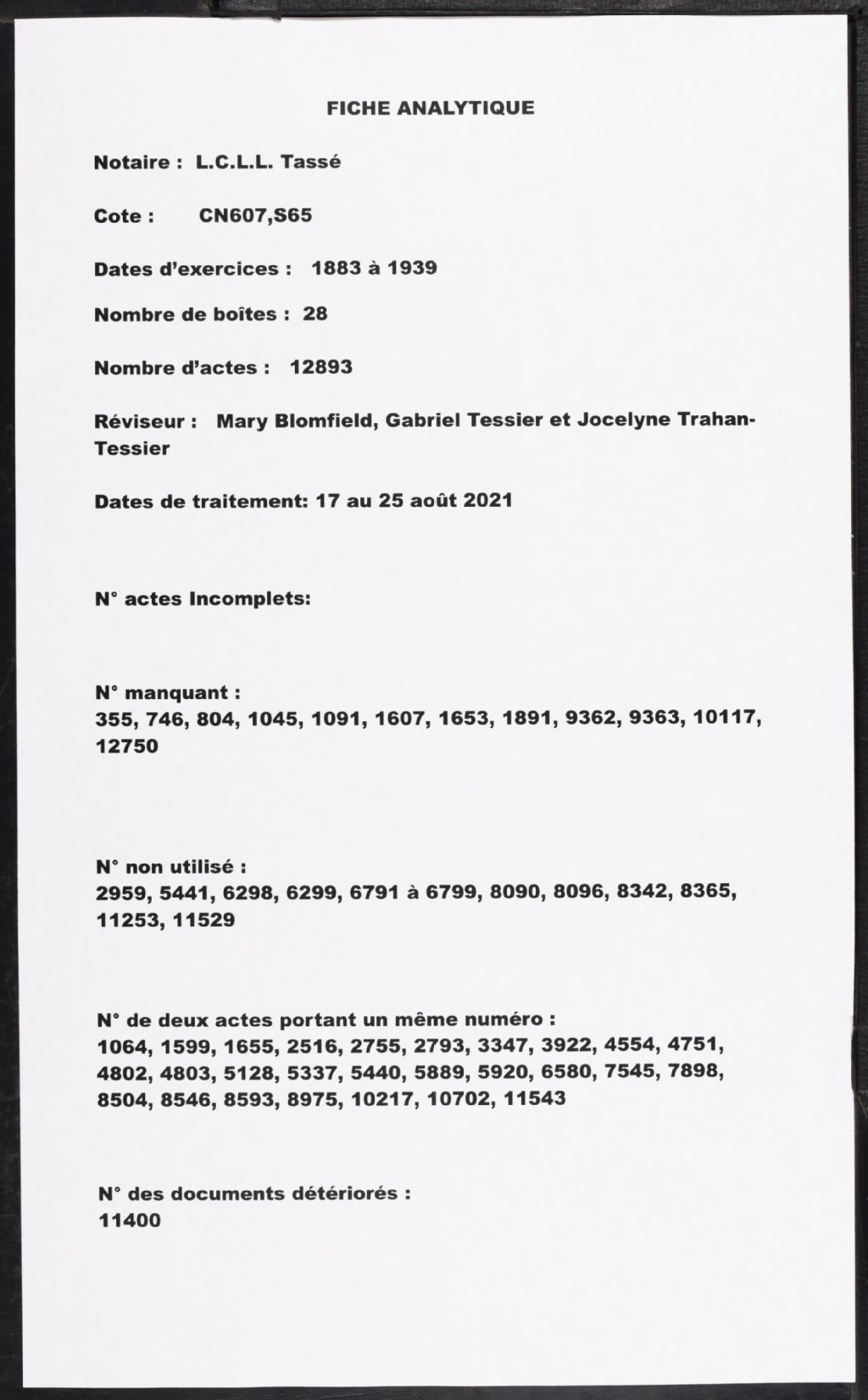 FICHE ANALYTIQUE

Notaire : L.C.L.L. Tassé

Cote : CN607,S65

Dates d'exercices : 1883 à 1939

Nombre de boîtes : 28

Nombre d'actes : 12893

Réviseur : Mary Blomfield, Gabriel Tessier et Jocelyne Trahan-Tessier

Dates de traitement: 17 au 25 août 2021

N° actes Incomplets:

N° manquant :
355, 746, 804, 1045, 1091, 1607, 1653, 1891, 9362, 9363, 10117, 12750

N° non utilisé :
2959, 5441, 6298, 6299, 6791 à 6799, 8090, 8096, 8342, 8365, 11253, 11529

N° de deux actes portant un même numéro :
1064, 1599, 1655, 2516, 2755, 2793, 3347, 3922, 4554, 4751, 4802, 4803, 5128, 5337, 5440, 5889, 5920, 6580, 7545, 7898, 8504, 8546, 8593, 8975, 10217, 10702, 11543

N° des documents détériorés :
11400